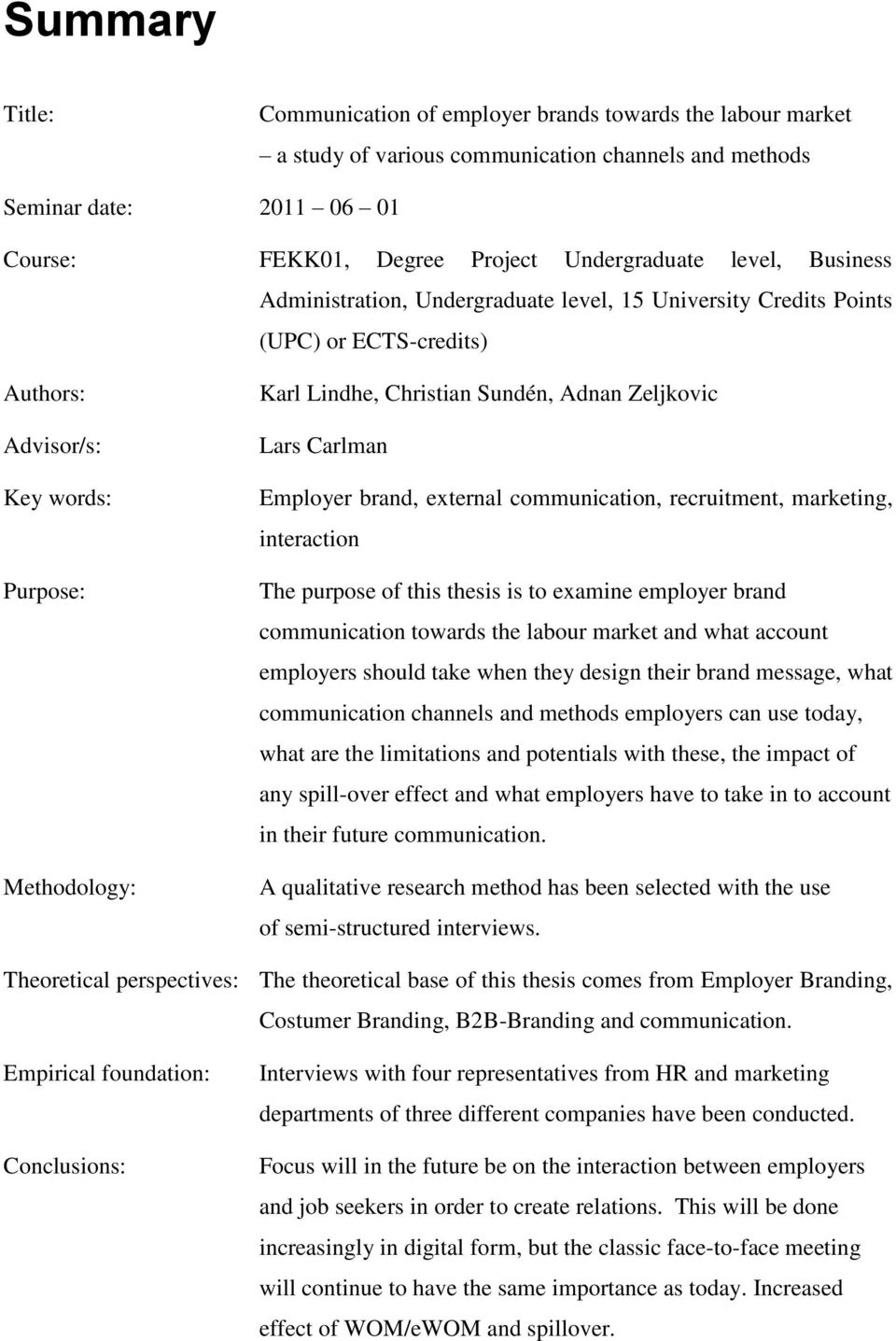 Summary

Title: Communication of employer brands towards the labour market – a study of various communication channels and methods

Seminar date: 2011 – 06 – 01

Course: FEKK01, Degree Project Undergraduate level, Business Administration, Undergraduate level, 15 University Credits Points (UPC) or ECTS-credits)

Authors: Karl Lindhe, Christian Sundén, Adnan Zeljkovic

Advisor/s: Lars Carlman

Key words: Employer brand, external communication, recruitment, marketing, interaction

Purpose: The purpose of this thesis is to examine employer brand communication towards the labour market and what account employers should take when they design their brand message, what communication channels and methods employers can use today, what are the limitations and potentials with these, the impact of any spill-over effect and what employers have to take in to account in their future communication.

Methodology: A qualitative research method has been selected with the use of semi-structured interviews.

Theoretical perspectives: The theoretical base of this thesis comes from Employer Branding, Costumer Branding, B2B-Branding and communication.

Empirical foundation: Interviews with four representatives from HR and marketing departments of three different companies have been conducted.

Conclusions: Focus will in the future be on the interaction between employers and job seekers in order to create relations. This will be done increasingly in digital form, but the classic face-to-face meeting will continue to have the same importance as today. Increased effect of WOM/eWOM and spillover.